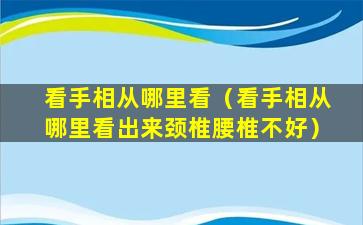 看手相从哪里看（看手相从哪里看出来颈椎腰椎不好）